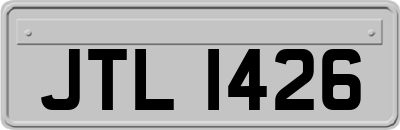 JTL 1426